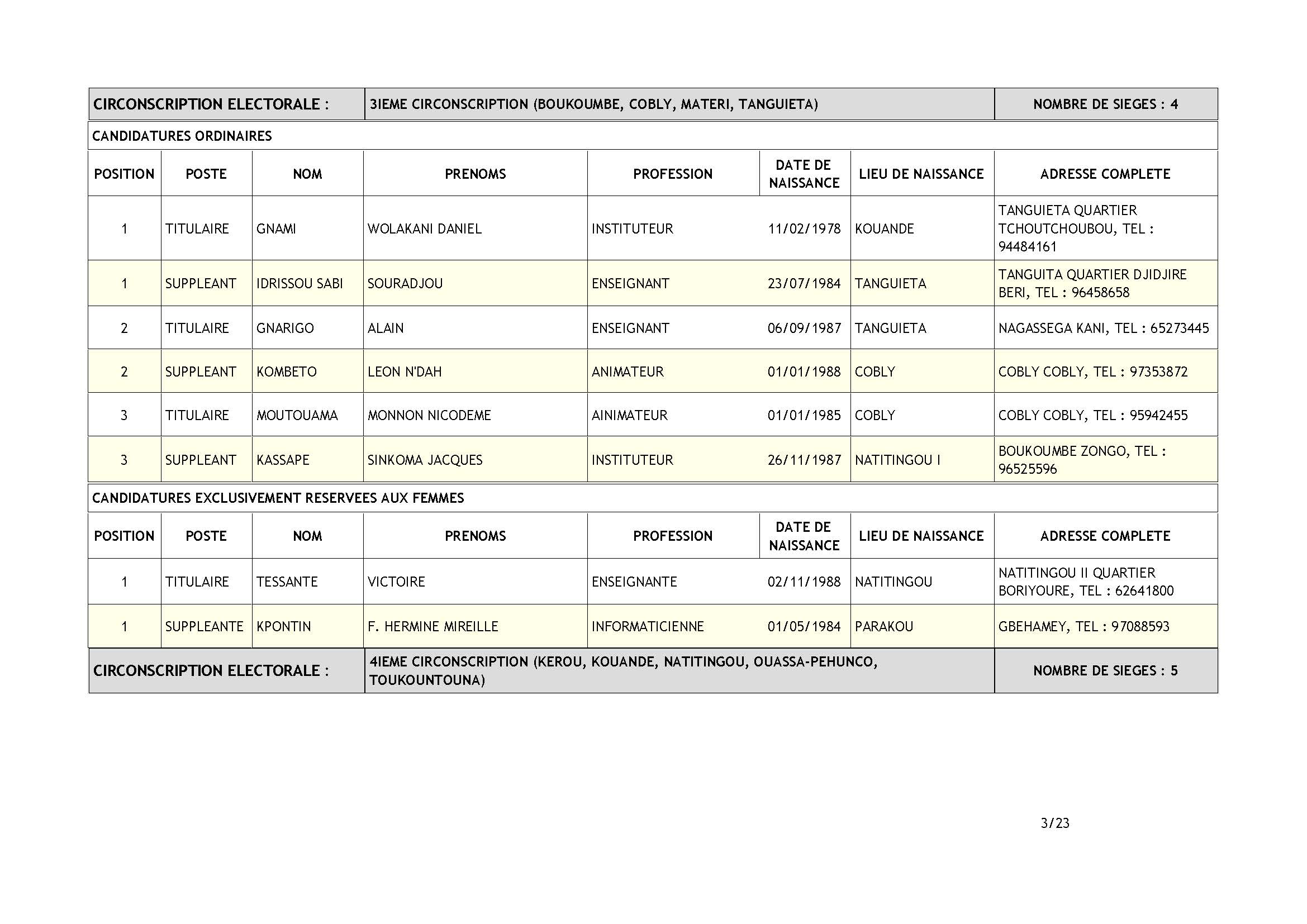 | CIRCONSCRIPTION ELECTORALE : | 3IEME CIRCONSCRIPTION (BOUKOUMBE, COBLY, MATERI, TANGUIETA) | NOMBRE DE SIEGES : 4 |
|---|---|---|

CANDIDATURES ORDINAIRES

| POSITION | POSTE | NOM | PRENOMS | PROFESSION | DATE DE NAISSANCE | LIEU DE NAISSANCE | ADRESSE COMPLETE |
|---|---|---|---|---|---|---|---|
| 1 | TITULAIRE | GNAMI | WOLAKANI DANIEL | INSTITUTEUR | 11/02/1978 | KOUANDE | TANGUIETA QUARTIER TCHOUTCHOUBOU, TEL : 94484161 |
| 1 | SUPPLEANT | IDRISSOU SABI | SOURADJOU | ENSEIGNANT | 23/07/1984 | TANGUIETA | TANGUITA QUARTIER DJIDJIRE BERI, TEL : 96458658 |
| 2 | TITULAIRE | GNARIGO | ALAIN | ENSEIGNANT | 06/09/1987 | TANGUIETA | NAGASSEGA KANI, TEL : 65273445 |
| 2 | SUPPLEANT | KOMBETO | LEON N'DAH | ANIMATEUR | 01/01/1988 | COBLY | COBLY COBLY, TEL : 97353872 |
| 3 | TITULAIRE | MOUTOUAMA | MONNON NICODEME | AINIMATEUR | 01/01/1985 | COBLY | COBLY COBLY, TEL : 95942455 |
| 3 | SUPPLEANT | KASSAPE | SINKOMA JACQUES | INSTITUTEUR | 26/11/1987 | NATITINGOU I | BOUKOUMBE ZONGO, TEL : 96525596 |

CANDIDATURES EXCLUSIVEMENT RESERVEES AUX FEMMES

| POSITION | POSTE | NOM | PRENOMS | PROFESSION | DATE DE NAISSANCE | LIEU DE NAISSANCE | ADRESSE COMPLETE |
|---|---|---|---|---|---|---|---|
| 1 | TITULAIRE | TESSANTE | VICTOIRE | ENSEIGNANTE | 02/11/1988 | NATITINGOU | NATITINGOU II QUARTIER BORIYOURE, TEL : 62641800 |
| 1 | SUPPLEANTE | KPONTIN | F. HERMINE MIREILLE | INFORMATICIENNE | 01/05/1984 | PARAKOU | GBEHAMEY, TEL : 97088593 |

| CIRCONSCRIPTION ELECTORALE : | 4IEME CIRCONSCRIPTION (KEROU, KOUANDE, NATITINGOU, OUASSA-PEHUNCO, TOUKOUNTOUNA) | NOMBRE DE SIEGES : 5 |
|---|---|---|

3/23